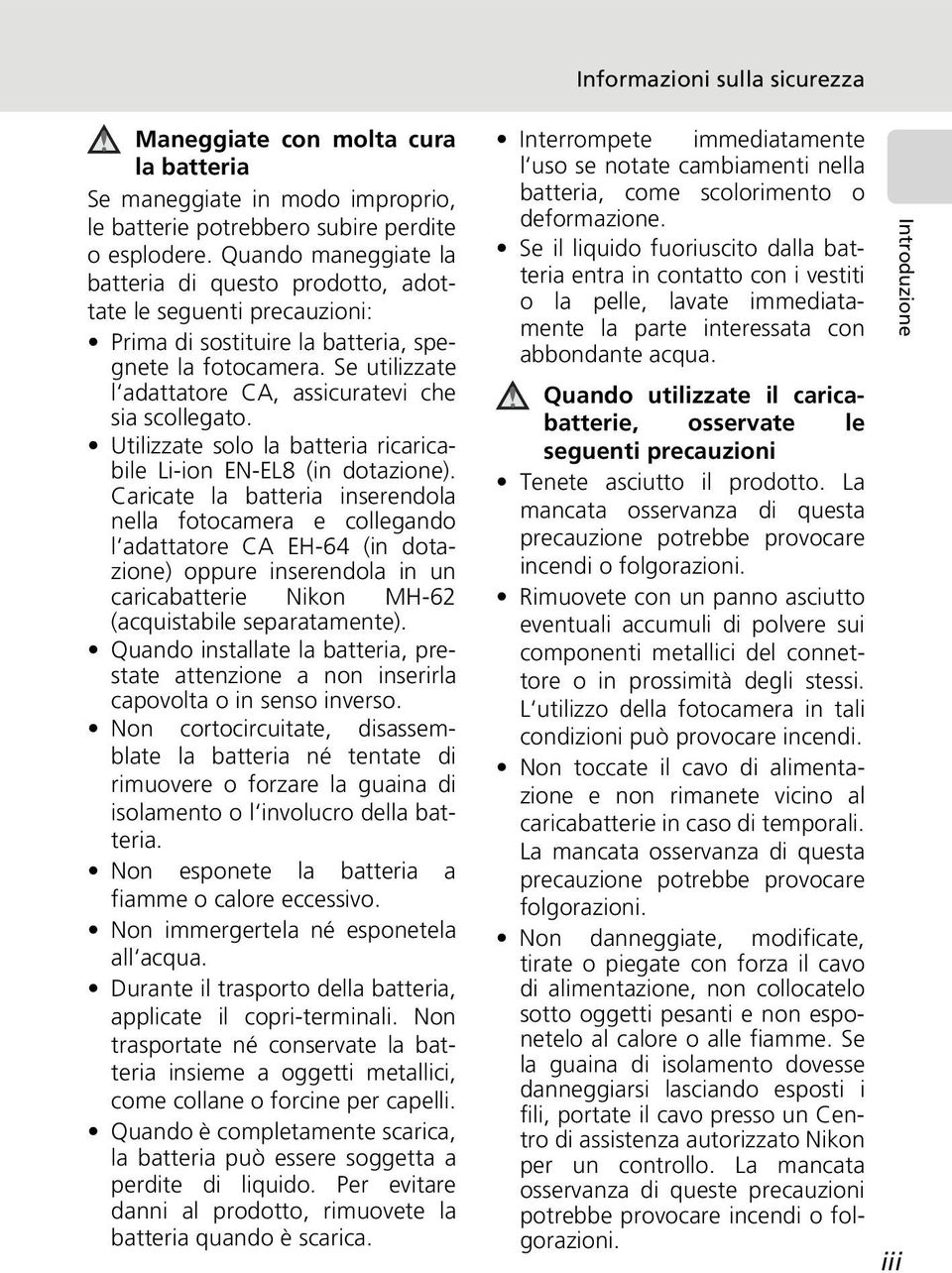 Informazioni sulla sicurezza

Maneggiate con molta cura la batteria

Se maneggiate in modo improprio, le batterie potrebbero subire perdite o esplodere. Quando maneggiate la batteria di questo prodotto, adottate le seguenti precauzioni:

• Prima di sostituire la batteria, spegnete la fotocamera. Se utilizzate l'adattatore CA, assicuratevi che sia scollegato.
• Utilizzate solo la batteria ricaricabile Li-ion EN-EL8 (in dotazione). Caricate la batteria inserendola nella fotocamera e collegando l'adattatore CA EH-64 (in dotazione) oppure inserendola in un caricabatterie Nikon MH-62 (acquistabile separatamente).
• Quando installate la batteria, prestate attenzione a non inserirla capovolta o in senso inverso.
• Non cortocircuitate, disassemblate la batteria né tentate di rimuovere o forzare la guaina di isolamento o l'involucro della batteria.
• Non esponete la batteria a fiamme o calore eccessivo.
• Non immergertela né esponetela all'acqua.
• Durante il trasporto della batteria, applicate il copri-terminali. Non trasportate né conservate la batteria insieme a oggetti metallici, come collane o forcine per capelli.
• Quando è completamente scarica, la batteria può essere soggetta a perdite di liquido. Per evitare danni al prodotto, rimuovete la batteria quando è scarica.
• Interrompete immediatamente l'uso se notate cambiamenti nella batteria, come scolorimento o deformazione.
• Se il liquido fuoriuscito dalla batteria entra in contatto con i vestiti o la pelle, lavate immediatamente la parte interessata con abbondante acqua.

Quando utilizzate il caricabatterie, osservate le seguenti precauzioni

• Tenete asciutto il prodotto. La mancata osservanza di questa precauzione potrebbe provocare incendi o folgorazioni.
• Rimuovete con un panno asciutto eventuali accumuli di polvere sui componenti metallici del connettore o in prossimità degli stessi. L'utilizzo della fotocamera in tali condizioni può provocare incendi.
• Non toccate il cavo di alimentazione e non rimanete vicino al caricabatterie in caso di temporali. La mancata osservanza di questa precauzione potrebbe provocare folgorazioni.
• Non danneggiate, modificate, tirate o piegate con forza il cavo di alimentazione, non collocatelo sotto oggetti pesanti e non esponetelo al calore o alle fiamme. Se la guaina di isolamento dovesse danneggiarsi lasciando esposti i fili, portate il cavo presso un Centro di assistenza autorizzato Nikon per un controllo. La mancata osservanza di queste precauzioni potrebbe provocare incendi o folgorazioni.

Introduzione

iii